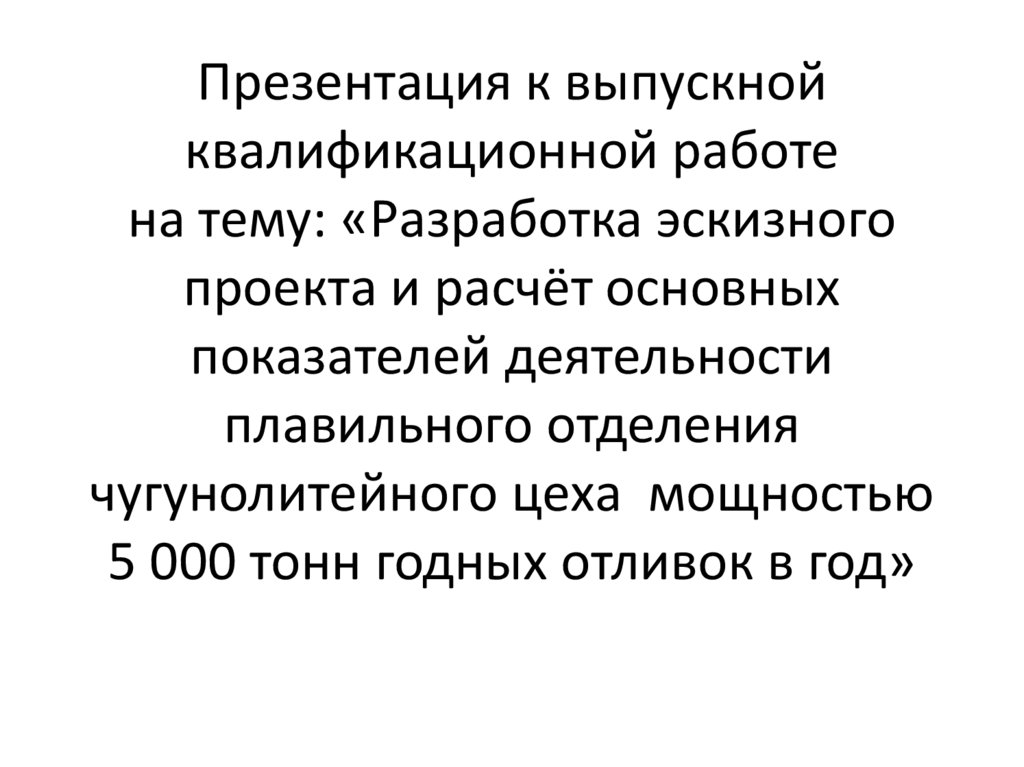 Презентация к выпускной квалификационной работе на тему: «Разработка эскизного проекта и расчёт основных показателей деятельности плавильного отделения чугунолитейного цеха  мощностью 5 000 тонн годных отливок в год»